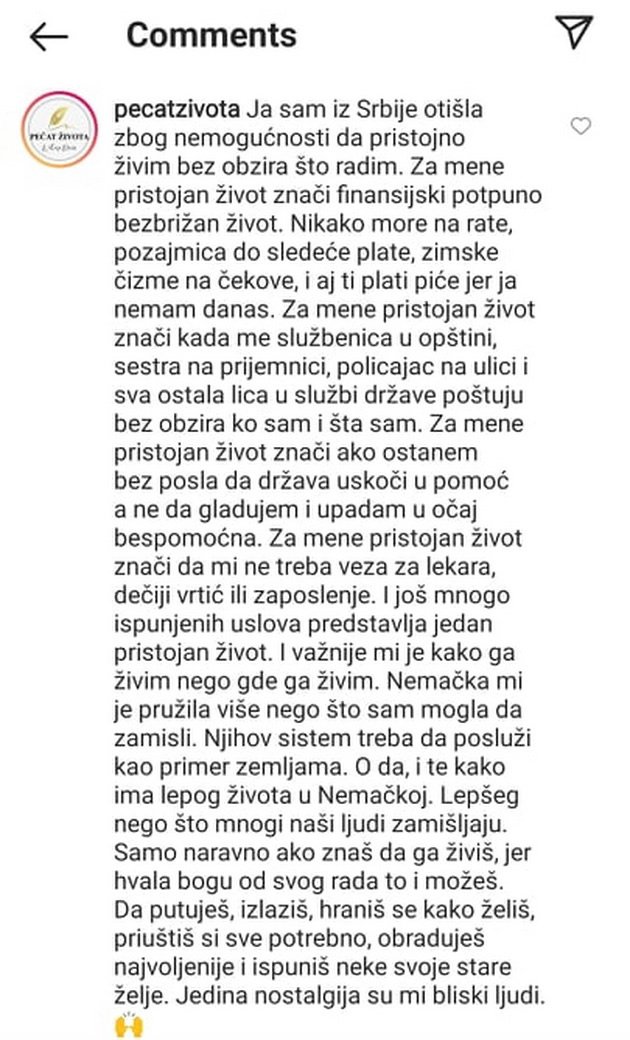 Comments

PEČAT ŽIVOTA

pecatzivota Ja sam iz Srbije otišla zbog nemogućnosti da pristojno živim bez obzira što radim. Za mene pristojan život znači finansijski potpuno bezbrižan život. Nikako more na rate, pozajmica do sledeće plate, zimske čizme na čekove, i aj ti plati piće jer ja nemam danas. Za mene pristojan život znači kada me službenica u opštini, sestra na prijemnici, policajac na ulici i sva ostala lica u službi države poštuju bez obzira ko sam i šta sam. Za mene pristojan život znači ako ostanem bez posla da država uskoči u pomoć a ne da gladujem i upadam u očaj bespomoćna. Za mene pristojan život znači da mi ne treba veza za lekara, dečiji vrtić ili zaposlenje. I još mnogo ispunjenih uslova predstavlja jedan pristojan život. I važnije mi je kako ga živim nego gde ga živim. Nemačka mi je pružila više nego što sam mogla da zamisli. Njihov sistem treba da posluži kao primer zemljama. O da, i te kako ima lepog života u Nemačkoj. Lepšeg nego što mnogi naši ljudi zamišljaju. Samo naravno ako znaš da ga živiš, jer hvala bogu od svog rada to i možeš. Da putuješ, izlaziš, hraniš se kako želiš, priuštiš si sve potrebno, obraduješ najvoljenije i ispuniš neke svoje stare želje. Jedina nostalgija su mi bliski ljudi. 🙌